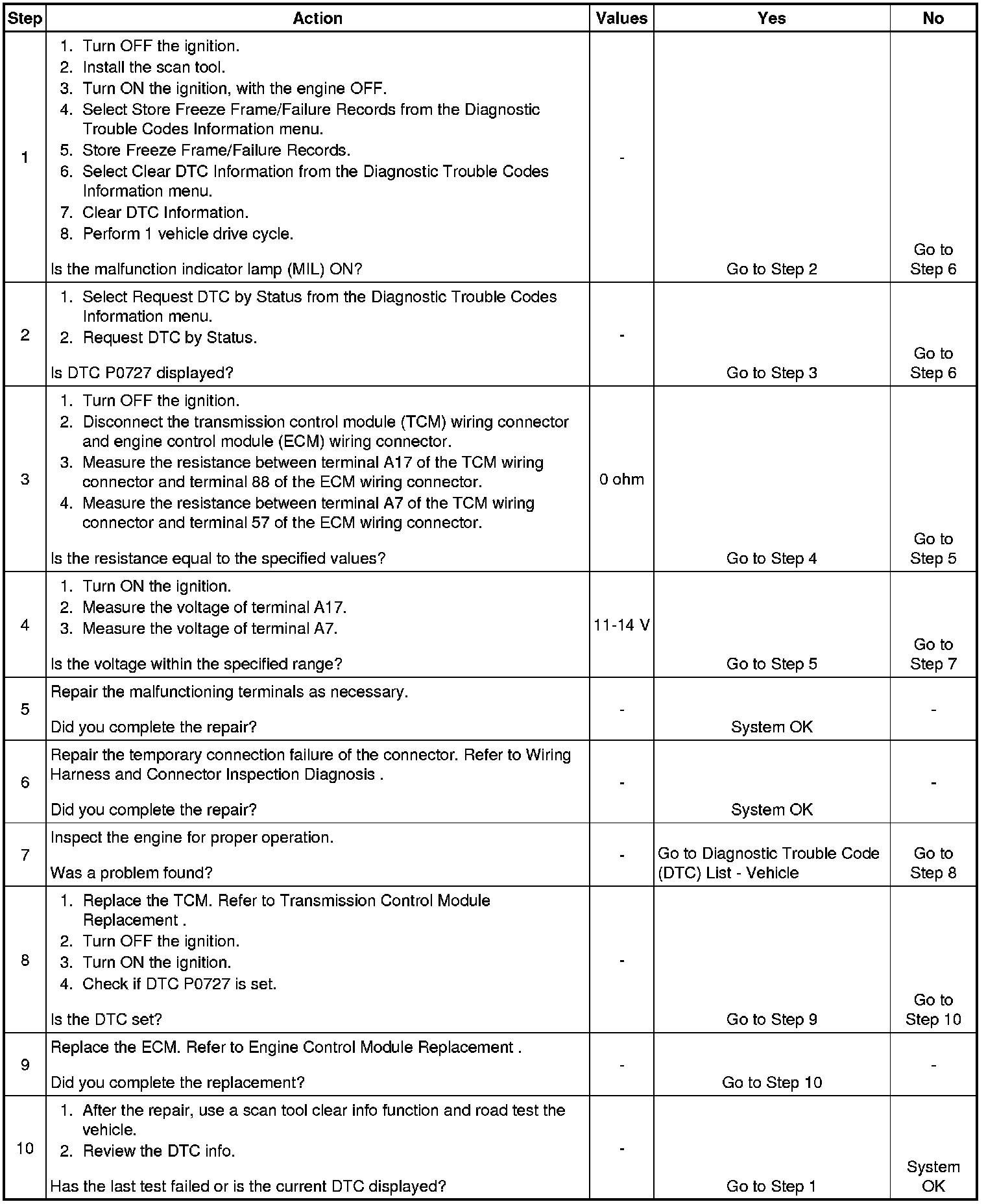 | Step | Action | Values | Yes | No |
|---|---|---|---|---|
| 1 | 1. Turn OFF the ignition. 2. Install the scan tool. 3. Turn ON the ignition, with the engine OFF. 4. Select Store Freeze Frame/Failure Records from the Diagnostic Trouble Codes Information menu. 5. Store Freeze Frame/Failure Records. 6. Select Clear DTC Information from the Diagnostic Trouble Codes Information menu. 7. Clear DTC Information. 8. Perform 1 vehicle drive cycle. Is the malfunction indicator lamp (MIL) ON? | - | Go to Step 2 | Go to Step 6 |
| 2 | 1. Select Request DTC by Status from the Diagnostic Trouble Codes Information menu. 2. Request DTC by Status. Is DTC P0727 displayed? | - | Go to Step 3 | Go to Step 6 |
| 3 | 1. Turn OFF the ignition. 2. Disconnect the transmission control module (TCM) wiring connector and engine control module (ECM) wiring connector. 3. Measure the resistance between terminal A17 of the TCM wiring connector and terminal 88 of the ECM wiring connector. 4. Measure the resistance between terminal A7 of the TCM wiring connector and terminal 57 of the ECM wiring connector. Is the resistance equal to the specified values? | 0 ohm | Go to Step 4 | Go to Step 5 |
| 4 | 1. Turn ON the ignition. 2. Measure the voltage of terminal A17. 3. Measure the voltage of terminal A7. Is the voltage within the specified range? | 11-14 V | Go to Step 5 | Go to Step 7 |
| 5 | Repair the malfunctioning terminals as necessary. Did you complete the repair? | - | System OK | - |
| 6 | Repair the temporary connection failure of the connector. Refer to Wiring Harness and Connector Inspection Diagnosis . Did you complete the repair? | - | System OK | - |
| 7 | Inspect the engine for proper operation. Was a problem found? | - | Go to Diagnostic Trouble Code (DTC) List - Vehicle | Go to Step 8 |
| 8 | 1. Replace the TCM. Refer to Transmission Control Module Replacement . 2. Turn OFF the ignition. 3. Turn ON the ignition. 4. Check if DTC P0727 is set. Is the DTC set? | - | Go to Step 9 | Go to Step 10 |
| 9 | Replace the ECM. Refer to Engine Control Module Replacement . Did you complete the replacement? | - | Go to Step 10 | - |
| 10 | 1. After the repair, use a scan tool clear info function and road test the vehicle. 2. Review the DTC info. Has the last test failed or is the current DTC displayed? | - | Go to Step 1 | System OK |